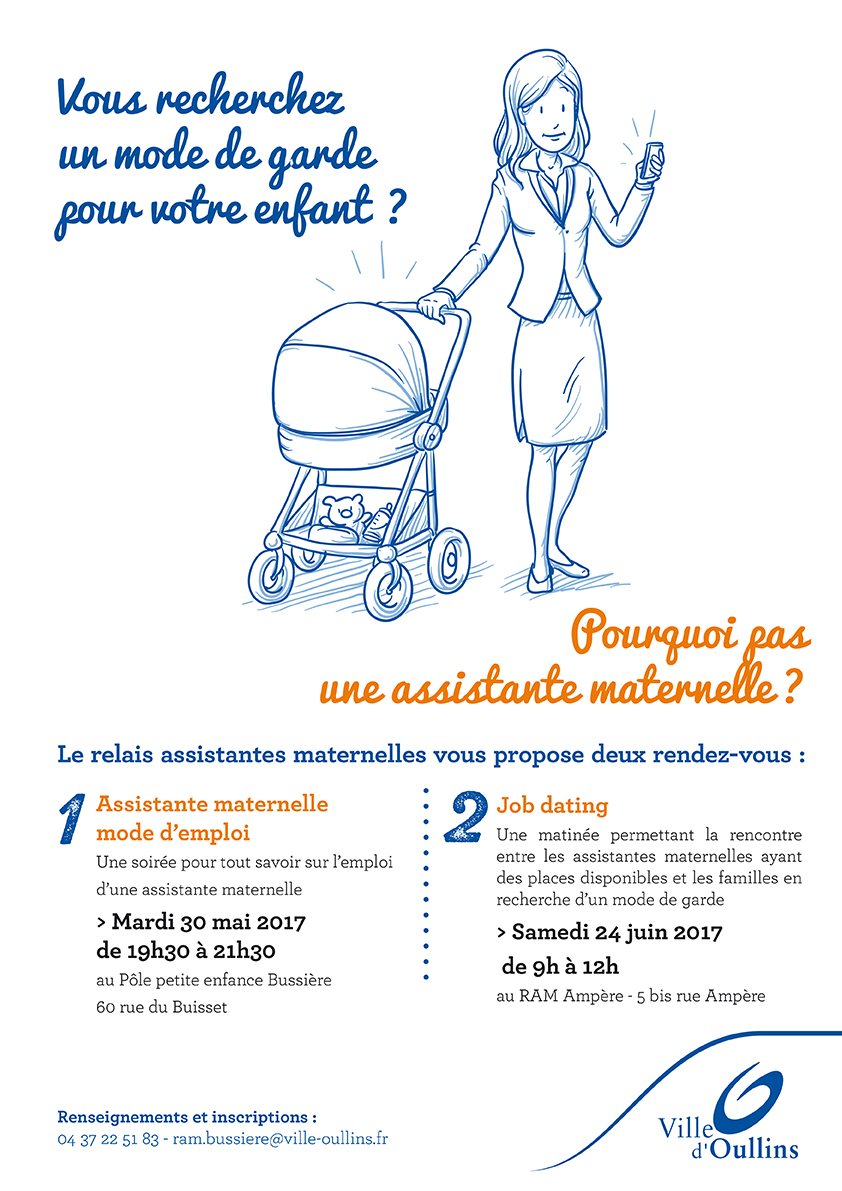 Vous recherchez un mode de garde pour votre enfant ?

Pourquoi pas une assistante maternelle ?

Le relais assistantes maternelles vous propose deux rendez-vous :

1 Assistante maternelle mode d'emploi

Une soirée pour tout savoir sur l'emploi d'une assistante maternelle

> Mardi 30 mai 2017 de 19h30 à 21h30

au Pôle petite enfance Bussière
60 rue du Buisset

2 Job dating

Une matinée permettant la rencontre entre les assistantes maternelles ayant des places disponibles et les familles en recherche d'un mode de garde

> Samedi 24 juin 2017 de 9h à 12h

au RAM Ampère - 5 bis rue Ampère

Renseignements et inscriptions :
04 37 22 51 83 - ram.bussiere@ville-oullins.fr

Ville d'Oullins